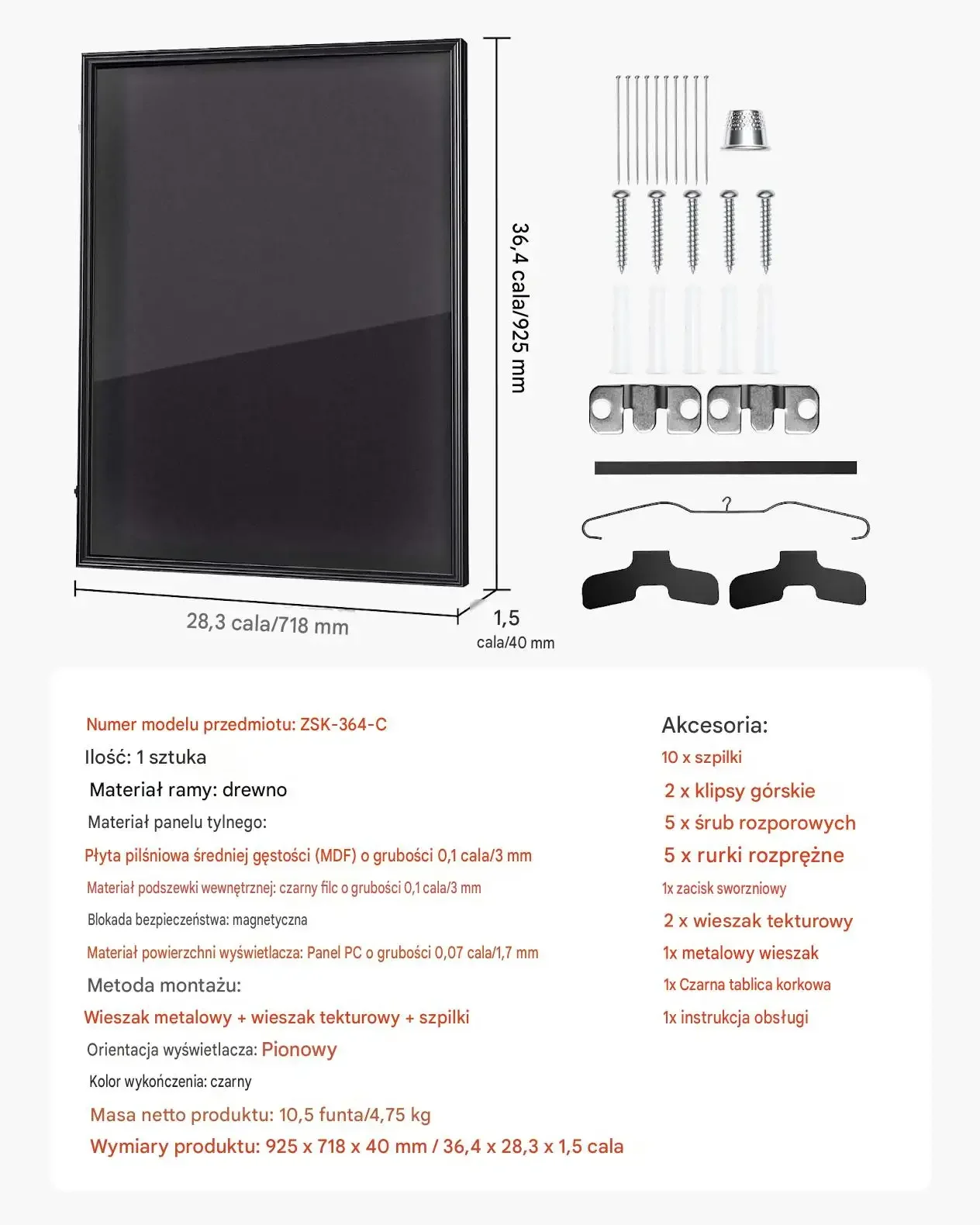 36,4 cala/925 mm

28,3 cala/718 mm

1,5
cala/40 mm

Numer modelu przedmiotu: ZSK-364-C
Ilość: 1 sztuka
Materiał ramy: drewno
Materiał panelu tylnego:
Płyta pilśniowa średniej gęstości (MDF) o grubości 0,1 cala/3 mm
Materiał podszewki wewnętrznej: czarny filc o grubości 0,1 cala/3 mm
Blokada bezpieczeństwa: magnetyczna
Materiał powierzchni wyświetlacza: Panel PC o grubości 0,07 cala/1,7 mm
Metoda montażu:
Wieszak metalowy + wieszak tekturowy + szpilki
Orientacja wyświetlacza: Pionowy
Kolor wykończenia: czarny
Masa netto produktu: 10,5 funta/4,75 kg
Wymiary produktu: 925 x 718 x 40 mm / 36,4 x 28,3 x 1,5 cala

Akcesoria:
10 x szpilki
2 x klipsy górskie
5 x śrub rozporowych
5 x rurki rozprężne
1x zacisk sworzniowy
2 x wieszak tekturowy
1x metalowy wieszak
1x Czarna tablica korkowa
1x instrukcja obsługi